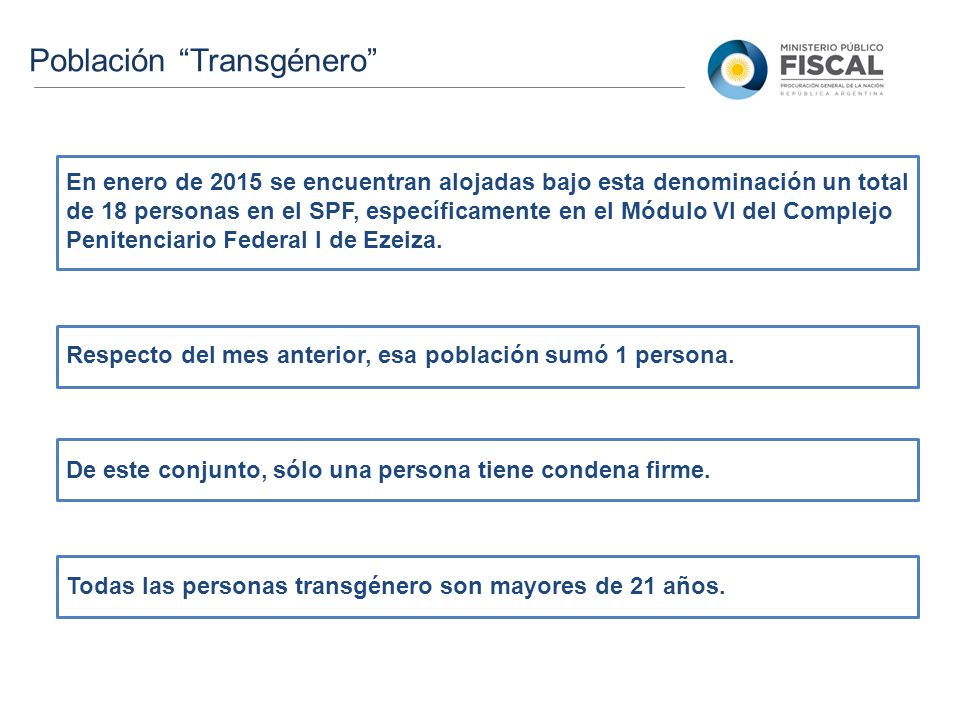 Población “Transgénero”

MINISTERIO PÚBLICO
FISCAL
PROCURACIÓN GENERAL DE LA NACIÓN
REPÚBLICA ARGENTINA

En enero de 2015 se encuentran alojadas bajo esta denominación un total de 18 personas en el SPF, específicamente en el Módulo VI del Complejo Penitenciario Federal I de Ezeiza.

Respecto del mes anterior, esa población sumó 1 persona.

De este conjunto, sólo una persona tiene condena firme.

Todas las personas transgénero son mayores de 21 años.